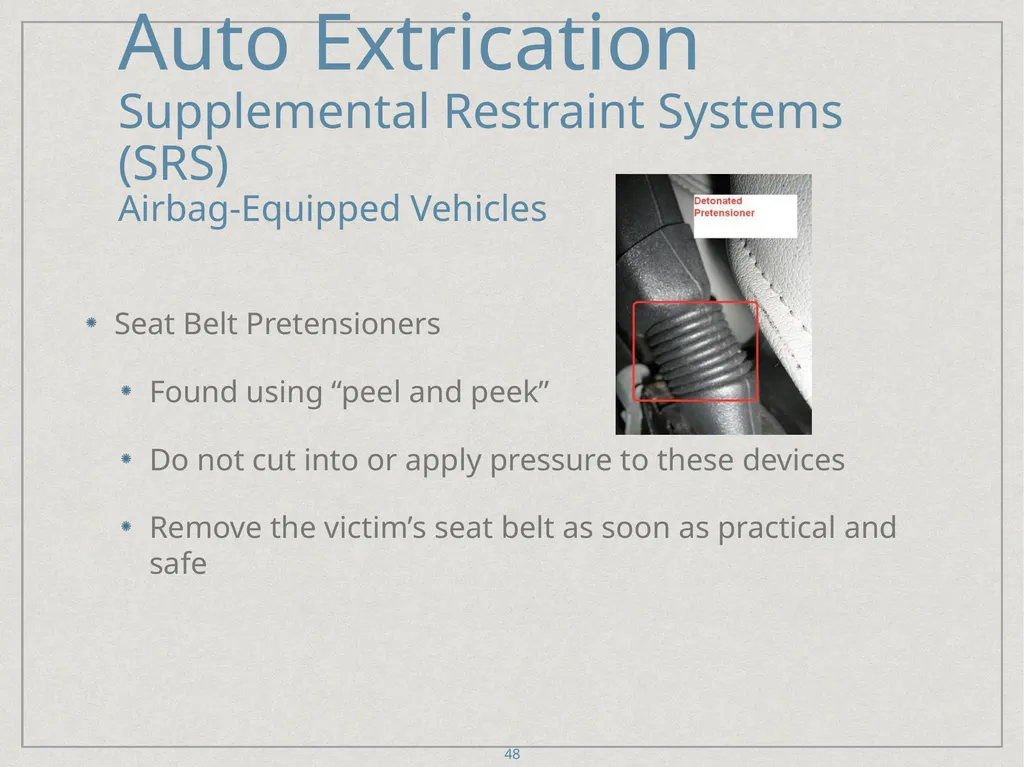 Auto Extrication
Supplemental Restraint Systems (SRS)
Airbag-Equipped Vehicles

Detonated Pretensioner

Seat Belt Pretensioners

Found using “peel and peek”

Do not cut into or apply pressure to these devices

Remove the victim’s seat belt as soon as practical and safe

48